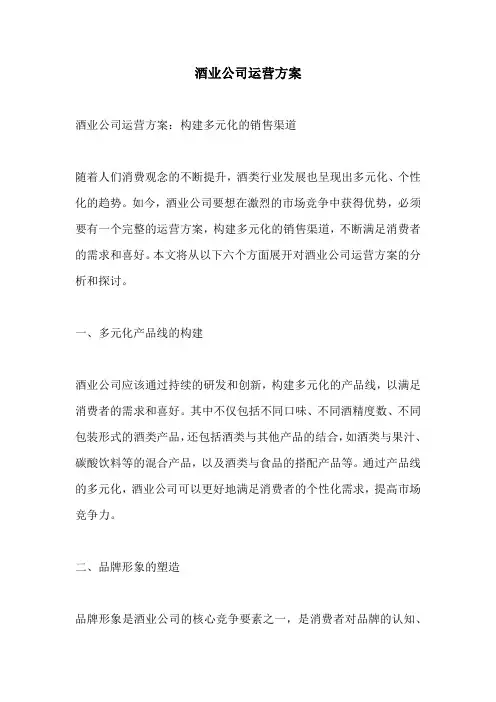 酒业公司运营方案

酒业公司运营方案：构建多元化的销售渠道

随着人们消费观念的不断提升，酒类行业发展也呈现出多元化、个性化的趋势。如今，酒业公司要想在激烈的市场竞争中获得优势，必须要有一个完整的运营方案，构建多元化的销售渠道，不断满足消费者的需求和喜好。本文将从以下六个方面展开对酒业公司运营方案的分析和探讨。

一、多元化产品线的构建

酒业公司应该通过持续的研发和创新，构建多元化的产品线，以满足消费者的需求和喜好。其中不仅包括不同口味、不同酒精度数、不同包装形式的酒类产品，还包括酒类与其他产品的结合，如酒类与果汁、碳酸饮料等的混合产品，以及酒类与食品的搭配产品等。通过产品线的多元化，酒业公司可以更好地满足消费者的个性化需求，提高市场竞争力。

二、品牌形象的塑造

品牌形象是酒业公司的核心竞争要素之一，是消费者对品牌的认知、